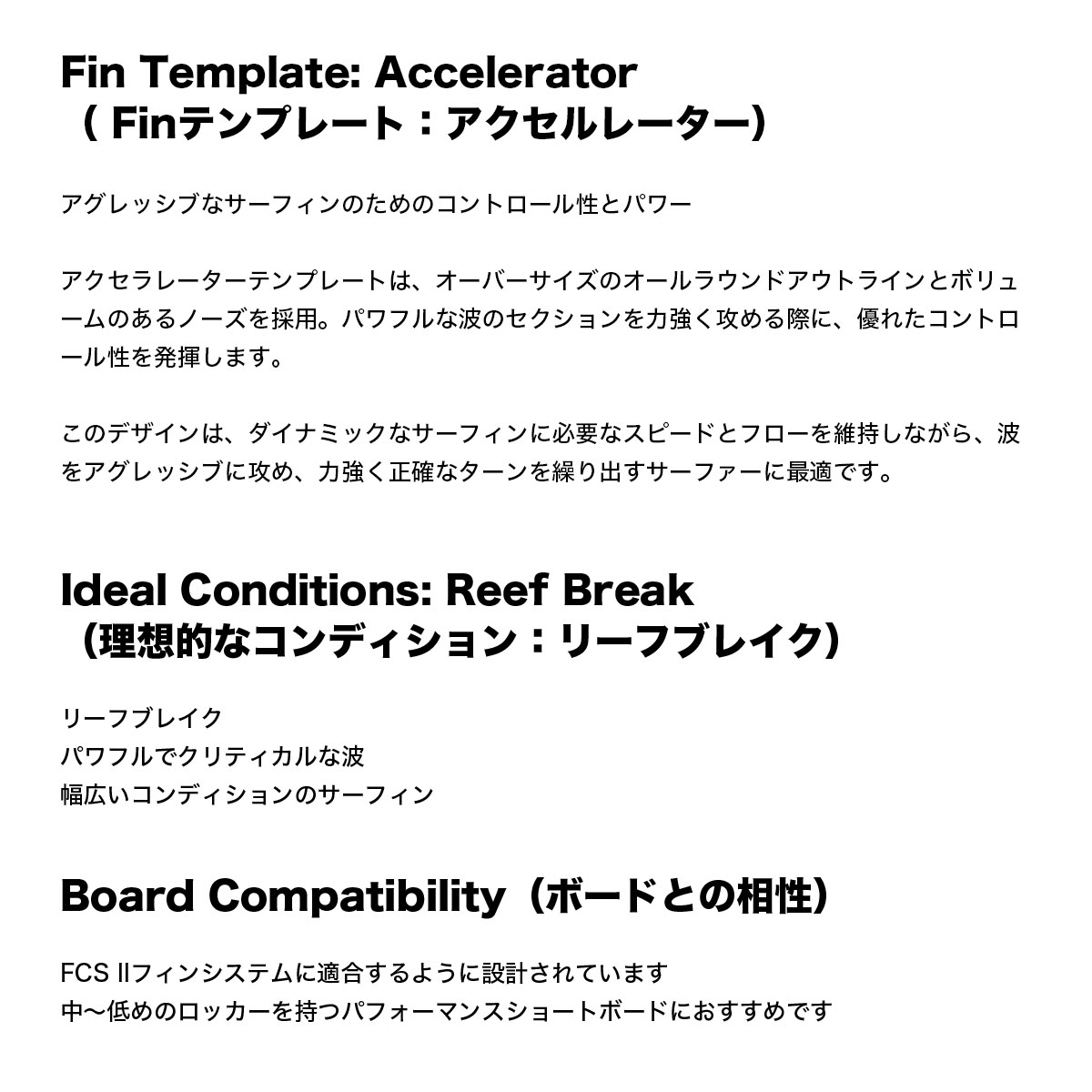 Fin Template: Accelerator
（ Finテンプレート：アクセルレーター）

アグレッシブなサーフィンのためのコントロール性とパワー

アクセラレーターテンプレートは、オーバーサイズのオールラウンドアウトラインとボリュームのあるノーズを採用。パワフルな波のセクションを力強く攻める際に、優れたコントロール性を発揮します。

このデザインは、ダイナミックなサーフィンに必要なスピードとフローを維持しながら、波をアグレッシブに攻め、力強く正確なターンを繰り出すサーファーに最適です。

Ideal Conditions: Reef Break
（理想的なコンディション：リーフブレイク）

リーフブレイク
パワフルでクリティカルな波
幅広いコンディションのサーフィン

Board Compatibility（ボードとの相性）

FCS IIフィンシステムに適合するように設計されています
中〜低めのロッカーを持つパフォーマンスショートボードにおすすめです